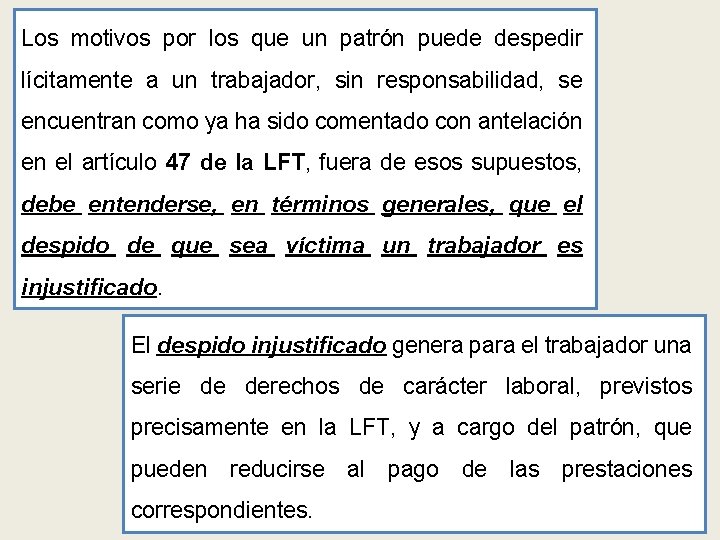 Los motivos por los que un patrón puede despedir lícitamente a un trabajador, sin responsabilidad, se encuentran como ya ha sido comentado con antelación en el artículo 47 de la LFT, fuera de esos supuestos, debe entenderse, en términos generales, que el despido de que sea víctima un trabajador es injustificado.

El despido injustificado genera para el trabajador una serie de derechos de carácter laboral, previstos precisamente en la LFT, y a cargo del patrón, que pueden reducirse al pago de las prestaciones correspondientes.